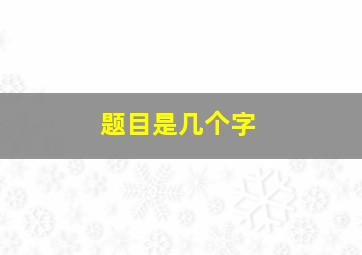 题目是几个字